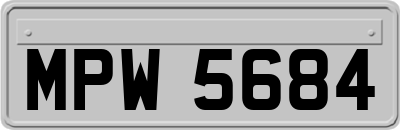 MPW 5684